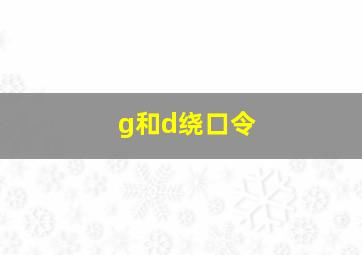 g和d绕口令